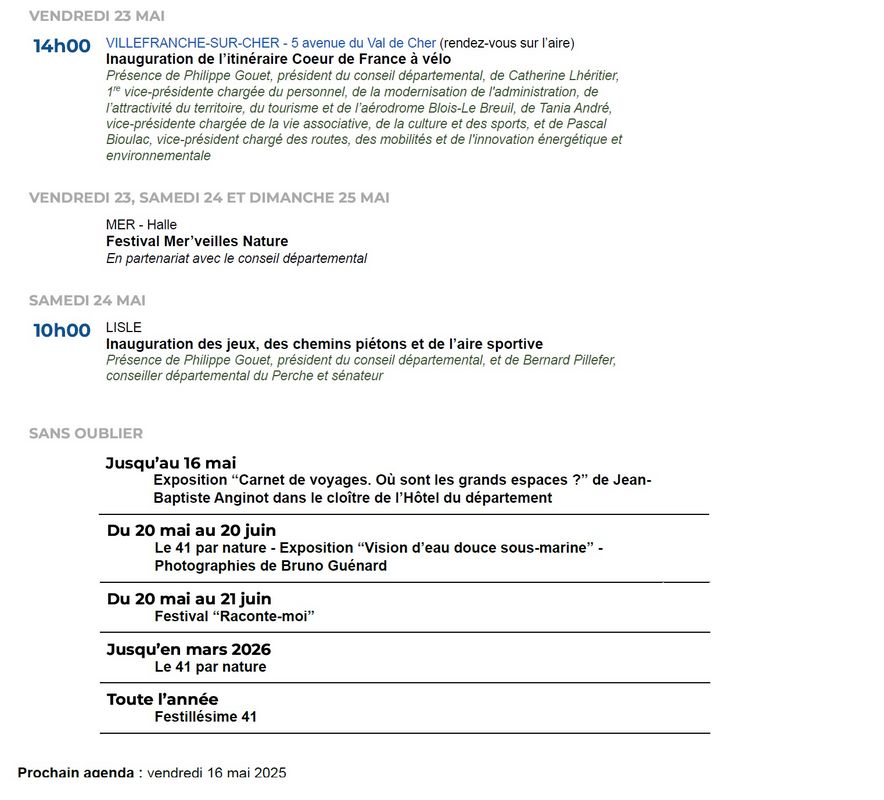 VENDREDI 23 MAI

14h00 VILLEFRANCHE-SUR-CHER - 5 avenue du Val de Cher (rendez-vous sur l'aire)
Inauguration de l'itinéraire Coeur de France à vélo
Présence de Philippe Gouet, président du conseil départemental, de Catherine Lhéritier, 1$^{re}$ vice-présidente chargée du personnel, de la modernisation de l'administration, de l'attractivité du territoire, du tourisme et de l'aérodrome Blois-Le Breuil, de Tania André, vice-présidente chargée de la vie associative, de la culture et des sports, et de Pascal Bioulac, vice-président chargé des routes, des mobilités et de l'innovation énergétique et environnementale

VENDREDI 23, SAMEDI 24 ET DIMANCHE 25 MAI

MER - Halle
Festival Mer'veilles Nature
En partenariat avec le conseil départemental

SAMEDI 24 MAI

10h00 LISLE
Inauguration des jeux, des chemins piétons et de l'aire sportive
Présence de Philippe Gouet, président du conseil départemental, et de Bernard Pillefer, conseiller départemental du Perche et sénateur

SANS OUBLIER

Jusqu'au 16 mai
Exposition "Carnet de voyages. Où sont les grands espaces ?" de Jean-Baptiste Anginot dans le cloître de l'Hôtel du département

Du 20 mai au 20 juin
Le 41 par nature - Exposition "Vision d'eau douce sous-marine" - Photographies de Bruno Guénard

Du 20 mai au 21 juin
Festival "Raconte-moi"

Jusqu'en mars 2026
Le 41 par nature

Toute l'année
Festillésime 41

Prochain agenda : vendredi 16 mai 2025